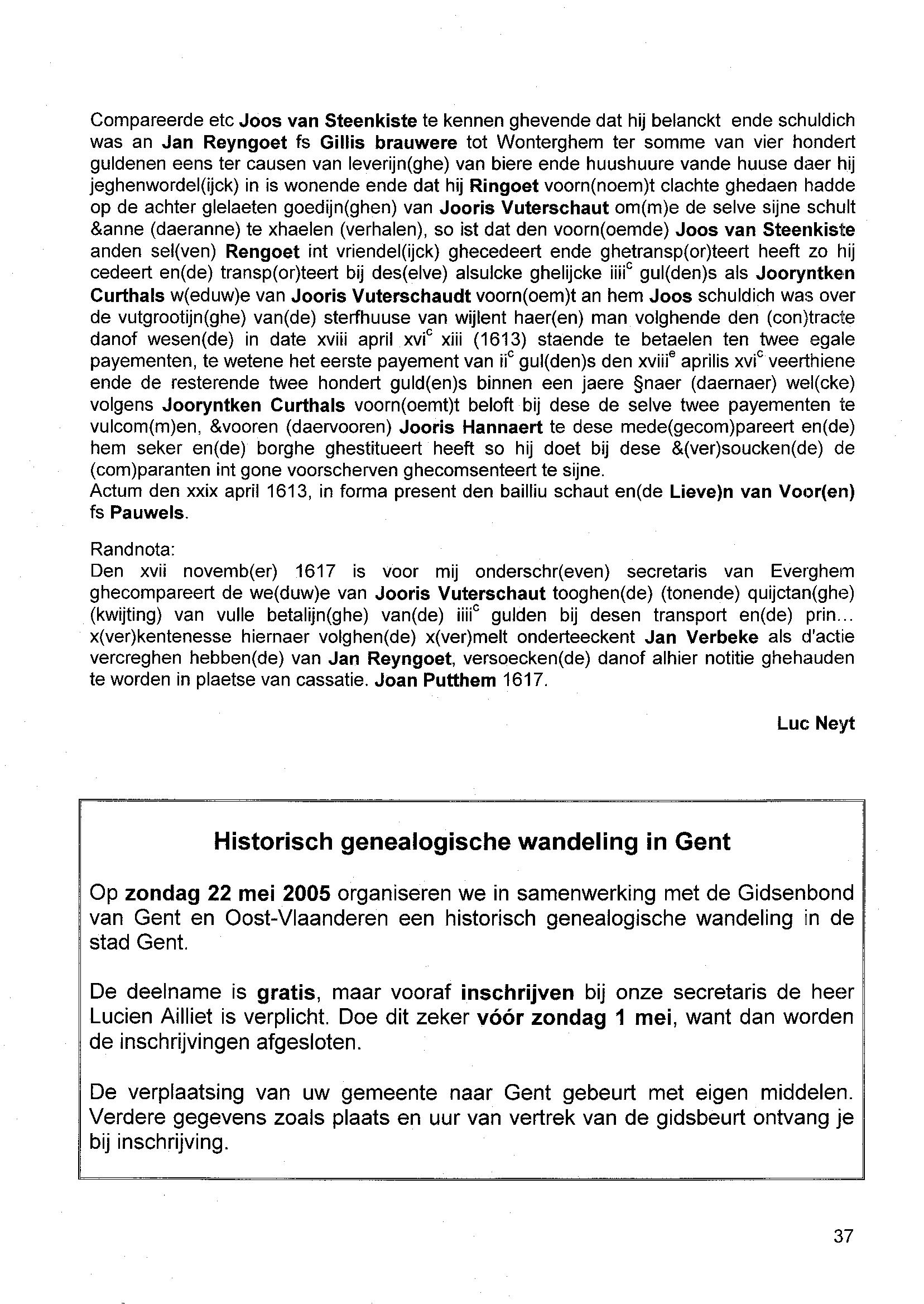 Compareerde etc Joos van Steenkiste te kennen ghevende dat hij belanckt ende schuldich was an Jan Reyngoet fs Gillis brauwere tot Wonterghem ter somme van vier hondert guldenen eens ter causen van leverijn(ghe) van biere ende huushuure vande huuse daer hij jeghenwordel(ijck) in is wonende ende dat hij Ringoet voorn(noem)t clachte ghedaen hadde op de achter glelaeten goedijn(ghen) van Jooris Vuterschaut om(m)e de selve sijne schult &anne (daeranne) te xhaelen (verhalen), so ist dat den voorn(oemde) Joos van Steenkiste anden sel(ven) Rengoet int vriendel(ijck) ghecedeert ende ghetransp(or)teert heeft zo hij cedeert en(de) transp(or)teert bij des(elve) alsulcke ghelijcke iiii$^c$ gul(den)s als Jooryntken Curthals w(eduw)e van Jooris Vuterschaudt voorn(oem)t an hem Joos schuldich was over de vutgrootijn(ghe) van(de) sterfhuuse van wijlent haer(en) man volghende den (con)tracte danof wesen(de) in date xviii april xvi$^c$ xiii (1613) staende te betaelen ten twee egale payementen, te wetene het eerste payement van ii$^c$ gul(den)s den xviii$^e$ aprilis xvi$^c$ veerthiene ende de resterende twee hondert guld(en)s binnen een jaere §naer (daernaer) wel(cke) volgens Jooryntken Curthals voorn(oemt)t beloft bij dese de selve twee payementen te vulcom(m)en, &vooren (daervooren) Jooris Hannaert te dese mede(gecom)pareert en(de) hem seker en(de) borghe ghestitueert heeft so hij doet bij dese &(ver)soucken(de) de (com)paranten int gone voorscherven ghecomsenteert te sijne.
Actum den xxix april 1613, in forma present den bailliu schaut en(de Lieve)n van Voor(en) fs Pauwels.

Randnota:
Den xvii novemb(er) 1617 is voor mij onderschr(even) secretaris van Everghem ghecompareert de we(duw)e van Jooris Vuterschaut tooghen(de) (tonende) quijctan(ghe) (kwijting) van vulle betalijn(ghe) van(de) iiii$^c$ gulden bij desen transport en(de) prin... x(ver)kentenesse hiernaer volghen(de) x(ver)melt onderteeckent Jan Verbeke als d'actie vercreghen hebben(de) van Jan Reyngoet, versoecken(de) danof alhier notitie ghehauden te worden in plaetse van cassatie. Joan Putthem 1617.

Luc Neyt

Historisch genealogische wandeling in Gent

Op zondag 22 mei 2005 organiseren we in samenwerking met de Gidsenbond van Gent en Oost-Vlaanderen een historisch genealogische wandeling in de stad Gent.

De deelname is gratis, maar vooraf inschrijven bij onze secretaris de heer Lucien Ailliet is verplicht. Doe dit zeker vóór zondag 1 mei, want dan worden de inschrijvingen afgesloten.

De verplaatsing van uw gemeente naar Gent gebeurt met eigen middelen. Verdere gegevens zoals plaats en uur van vertrek van de gidsbeurt ontvang je bij inschrijving.

37